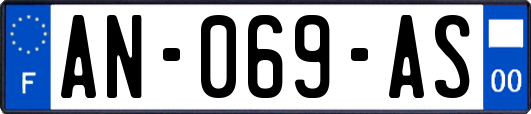 F

AN-069-AS

00